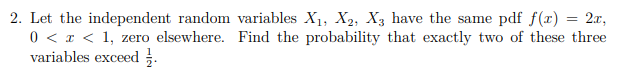 2. Let the independent random variables $X_1$, $X_2$, $X_3$ have the same pdf $f(x) = 2x$, $0 < x < 1$, zero elsewhere. Find the probability that exactly two of these three variables exceed $\frac{1}{2}$.